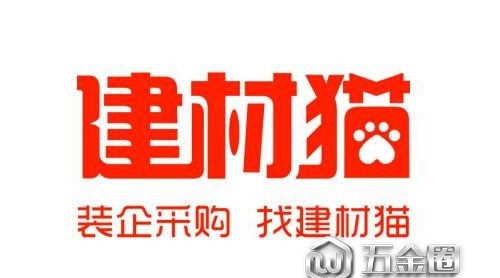 建材猫

装企采购 找建材猫

五金圈